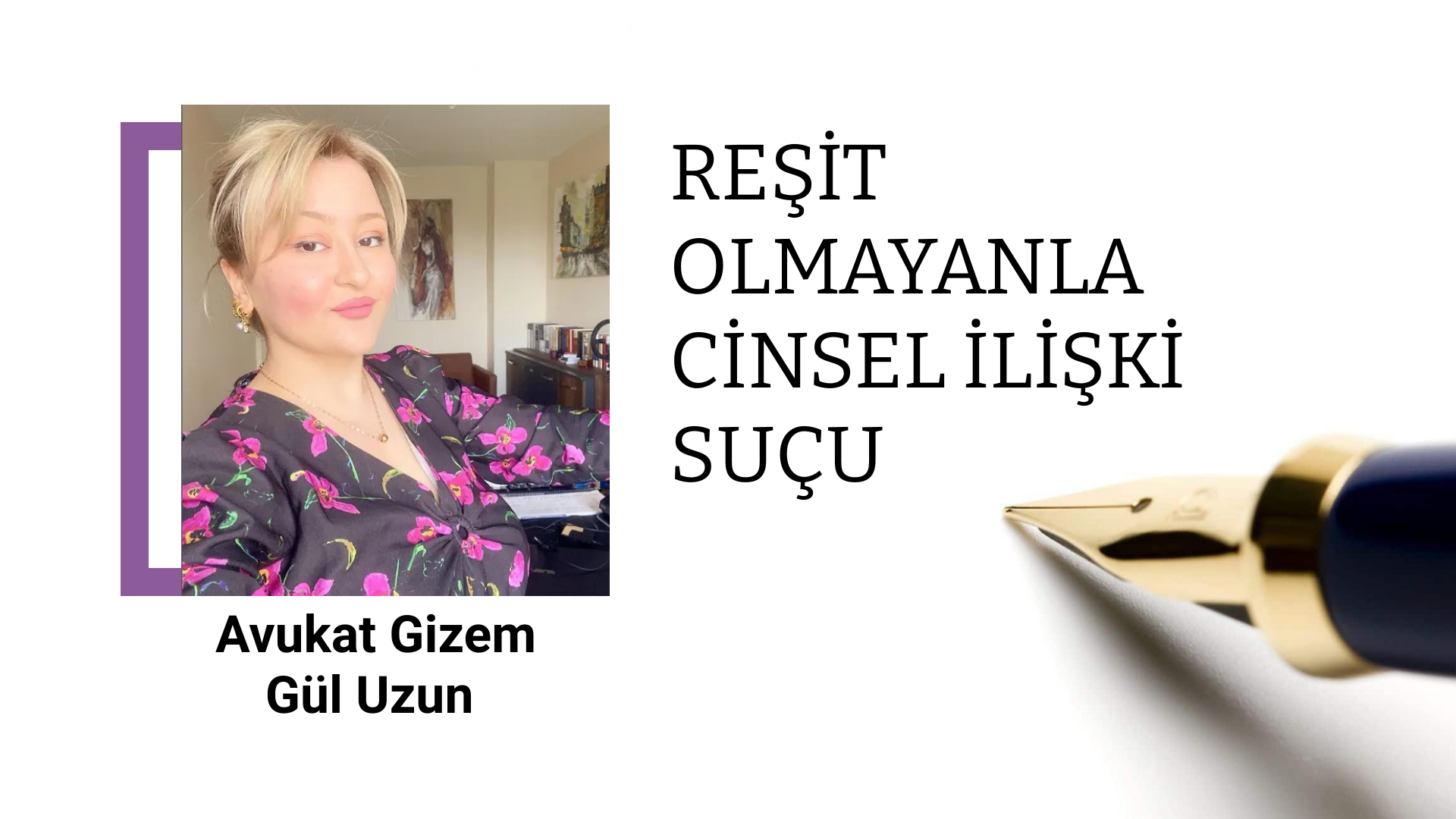 REŞİT OLMAYANLA CİNSEL İLİŞKİ SUÇU

Avukat Gizem Gül Uzun